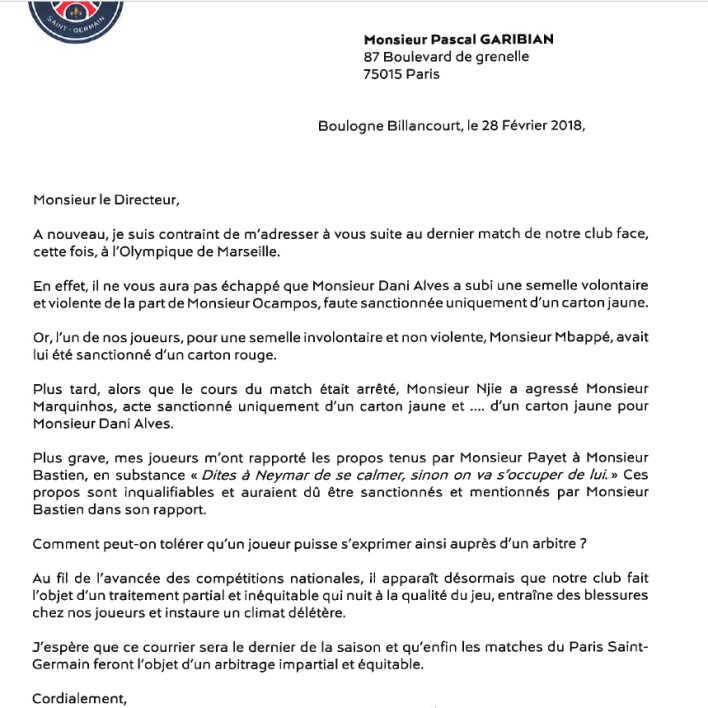 SAINT-GERMAIN

Monsieur Pascal GARIBIAN
87 Boulevard de grenelle
75015 Paris

Boulogne Billancourt, le 28 Février 2018,

Monsieur le Directeur,

A nouveau, je suis contraint de m'adresser à vous suite au dernier match de notre club face, cette fois, à l'Olympique de Marseille.

En effet, il ne vous aura pas échappé que Monsieur Dani Alves a subi une semelle volontaire et violente de la part de Monsieur Ocampos, faute sanctionnée uniquement d'un carton jaune.

Or, l'un de nos joueurs, pour une semelle involontaire et non violente, Monsieur Mbappé, avait lui été sanctionné d'un carton rouge.

Plus tard, alors que le cours du match était arrêté, Monsieur Njie a agressé Monsieur Marquinhos, acte sanctionné uniquement d'un carton jaune et .... d'un carton jaune pour Monsieur Dani Alves.

Plus grave, mes joueurs m'ont rapporté les propos tenus par Monsieur Payet à Monsieur Bastien, en substance « Dites à Neymar de se calmer, sinon on va s'occuper de lui. » Ces propos sont inqualifiables et auraient dû être sanctionnés et mentionnés par Monsieur Bastien dans son rapport.

Comment peut-on tolérer qu'un joueur puisse s'exprimer ainsi auprès d'un arbitre ?

Au fil de l'avancée des compétitions nationales, il apparaît désormais que notre club fait l'objet d'un traitement partial et inéquitable qui nuit à la qualité du jeu, entraîne des blessures chez nos joueurs et instaure un climat délétère.

J'espère que ce courrier sera le dernier de la saison et qu'enfin les matches du Paris Saint-Germain feront l'objet d'un arbitrage impartial et équitable.

Cordialement,